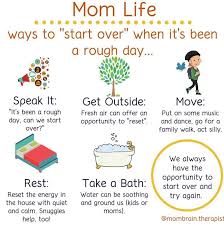 Mom Life

ways to "start over" when it's been a rough day...

Speak It:
"It's been a rough day, can we start over?"

Get Outside:
Fresh air can offer an opportunity to "reset"

Move:
Put on some music and dance, go for a family walk, act silly.

Rest:
Reset the energy in the house with quiet and calm. Snuggles help, too!

Take a Bath:
Water can be soothing and ground us (kids or moms).

We always have the opportunity to start over and try again.

@mombrain.therapist